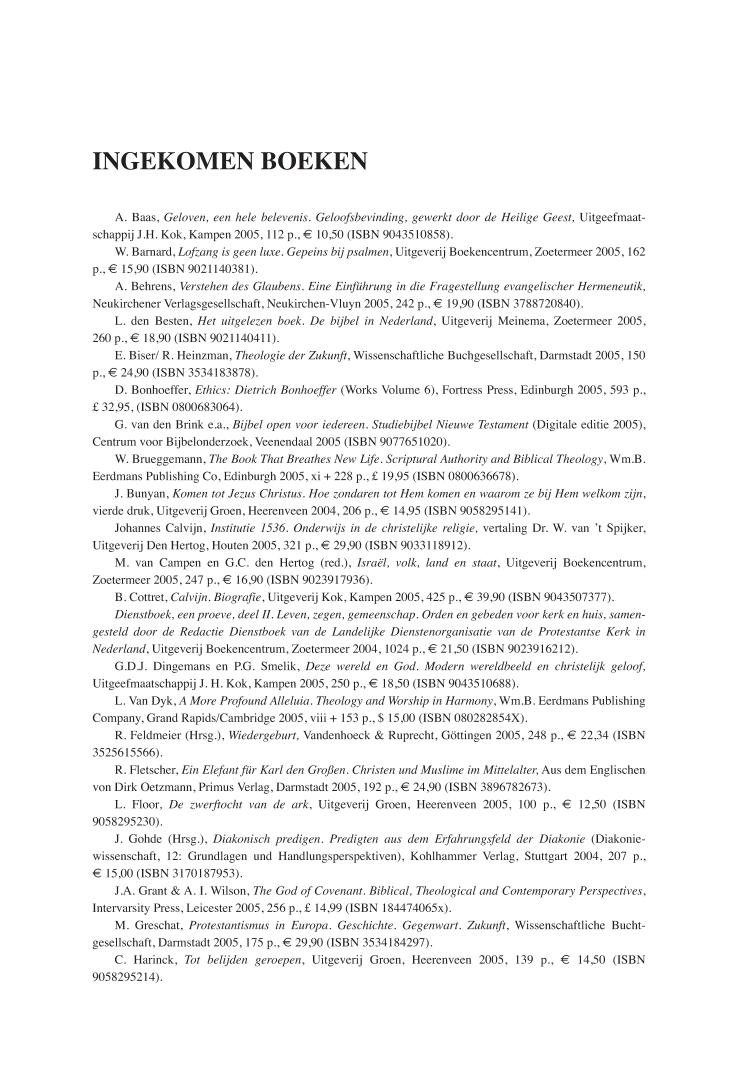 INGEKOMEN BOEKEN

A. Baas, Geloven, een hele belevenis. Geloofsbevinding, gewerkt door de Heilige Geest, Uitgeefmaatschappij J.H. Kok, Kampen 2005, 112 p., € 10,50 (ISBN 9043510858).

W. Barnard, Lofzang is geen luxe. Gepeins bij psalmen, Uitgeverij Boekencentrum, Zoetermeer 2005, 162 p., € 15,90 (ISBN 9021140381).

A. Behrens, Verstehen des Glaubens. Eine Einführung in die Fragestellung evangelischer Hermeneutik, Neukirchener Verlagsgesellschaft, Neukirchen-Vluyn 2005, 242 p., € 19,90 (ISBN 3788720840).

L. den Besten, Het uitgelezen boek. De bijbel in Nederland, Uitgeverij Meinema, Zoetermeer 2005, 260 p., € 18,90 (ISBN 9021140411).

E. Biser/ R. Heinzman, Theologie der Zukunft, Wissenschaftliche Buchgesellschaft, Darmstadt 2005, 150 p., € 24,90 (ISBN 3534183878).

D. Bonhoeffer, Ethics: Dietrich Bonhoeffer (Works Volume 6), Fortress Press, Edinburgh 2005, 593 p., £ 32,95, (ISBN 0800683064).

G. van den Brink e.a., Bijbel open voor iedereen. Studiebijbel Nieuwe Testament (Digitale editie 2005), Centrum voor Bijbelonderzoek, Veenendaal 2005 (ISBN 9077651020).

W. Brueggemann, The Book That Breathes New Life. Scriptural Authority and Biblical Theology, Wm.B. Eerdmans Publishing Co, Edinburgh 2005, xi + 228 p., £ 19,95 (ISBN 0800636678).

J. Bunyan, Komen tot Jezus Christus. Hoe zondaren tot Hem komen en waarom ze bij Hem welkom zijn, vierde druk, Uitgeverij Groen, Heerenveen 2004, 206 p., € 14,95 (ISBN 9058295141).

Johannes Calvijn, Institutie 1536. Onderwijs in de christelijke religie, vertaling Dr. W. van 't Spijker, Uitgeverij Den Hertog, Houten 2005, 321 p., € 29,90 (ISBN 9033118912).

M. van Campen en G.C. den Hertog (red.), Israël, volk, land en staat, Uitgeverij Boekencentrum, Zoetermeer 2005, 247 p., € 16,90 (ISBN 9023917936).

B. Cottret, Calvijn. Biografie, Uitgeverij Kok, Kampen 2005, 425 p., € 39,90 (ISBN 9043507377).

Dienstboek, een proeve, deel II. Leven, zegen, gemeenschap. Orden en gebeden voor kerk en huis, samengesteld door de Redactie Dienstboek van de Landelijke Dienstenorganisatie van de Protestantse Kerk in Nederland, Uitgeverij Boekencentrum, Zoetermeer 2004, 1024 p., € 21,50 (ISBN 9023916212).

G.D.J. Dingemans en P.G. Smelik, Deze wereld en God. Modern wereldbeeld en christelijk geloof, Uitgeefmaatschappij J. H. Kok, Kampen 2005, 250 p., € 18,50 (ISBN 9043510688).

L. Van Dyk, A More Profound Alleluia. Theology and Worship in Harmony, Wm.B. Eerdmans Publishing Company, Grand Rapids/Cambridge 2005, viii + 153 p., $ 15,00 (ISBN 080282854X).

R. Feldmeier (Hrsg.), Wiedergeburt, Vandenhoeck & Ruprecht, Göttingen 2005, 248 p., € 22,34 (ISBN 3525615566).

R. Fletscher, Ein Elefant für Karl den Großen. Christen und Muslime im Mittelalter, Aus dem Englischen von Dirk Oetzmann, Primus Verlag, Darmstadt 2005, 192 p., € 24,90 (ISBN 3896782673).

L. Floor, De zwerftocht van de ark, Uitgeverij Groen, Heerenveen 2005, 100 p., € 12,50 (ISBN 9058295230).

J. Gohde (Hrsg.), Diakonisch predigen. Predigten aus dem Erfahrungsfeld der Diakonie (Diakoniewissenschaft, 12: Grundlagen und Handlungsperspektiven), Kohlhammer Verlag, Stuttgart 2004, 207 p., € 15,00 (ISBN 3170187953).

J.A. Grant & A. I. Wilson, The God of Covenant. Biblical, Theological and Contemporary Perspectives, Intervarsity Press, Leicester 2005, 256 p., £ 14,99 (ISBN 184474065x).

M. Greschat, Protestantismus in Europa. Geschichte. Gegenwart. Zukunft, Wissenschaftliche Buchtgesellschaft, Darmstadt 2005, 175 p., € 29,90 (ISBN 3534184297).

C. Harinck, Tot belijden geroepen, Uitgeverij Groen, Heerenveen 2005, 139 p., € 14,50 (ISBN 9058295214).